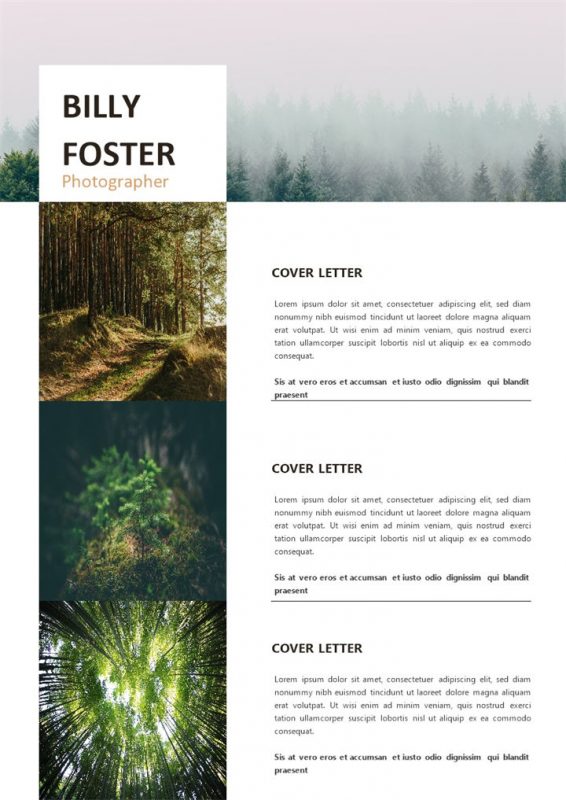 BILLY
FOSTER
Photographer

COVER LETTER

Lorem ipsum dolor sit amet, consectetuer adipiscing elit, sed diam nonummy nibh euismod tincidunt ut laoreet dolore magna aliquam erat volutpat. Ut wisi enim ad minim veniam, quis nostrud exerci tation ullamcorper suscipit lobortis nisl ut aliquip ex ea commodo consequat.

Sis at vero eros et accumsan et iusto odio dignissim qui blandit praesent

COVER LETTER

Lorem ipsum dolor sit amet, consectetuer adipiscing elit, sed diam nonummy nibh euismod tincidunt ut laoreet dolore magna aliquam erat volutpat. Ut wisi enim ad minim veniam, quis nostrud exerci tation ullamcorper suscipit lobortis nisl ut aliquip ex ea commodo consequat.

Sis at vero eros et accumsan et iusto odio dignissim qui blandit praesent

COVER LETTER

Lorem ipsum dolor sit amet, consectetuer adipiscing elit, sed diam nonummy nibh euismod tincidunt ut laoreet dolore magna aliquam erat volutpat. Ut wisi enim ad minim veniam, quis nostrud exerci tation ullamcorper suscipit lobortis nisl ut aliquip ex ea commodo consequat.

Sis at vero eros et accumsan et iusto odio dignissim qui blandit praesent